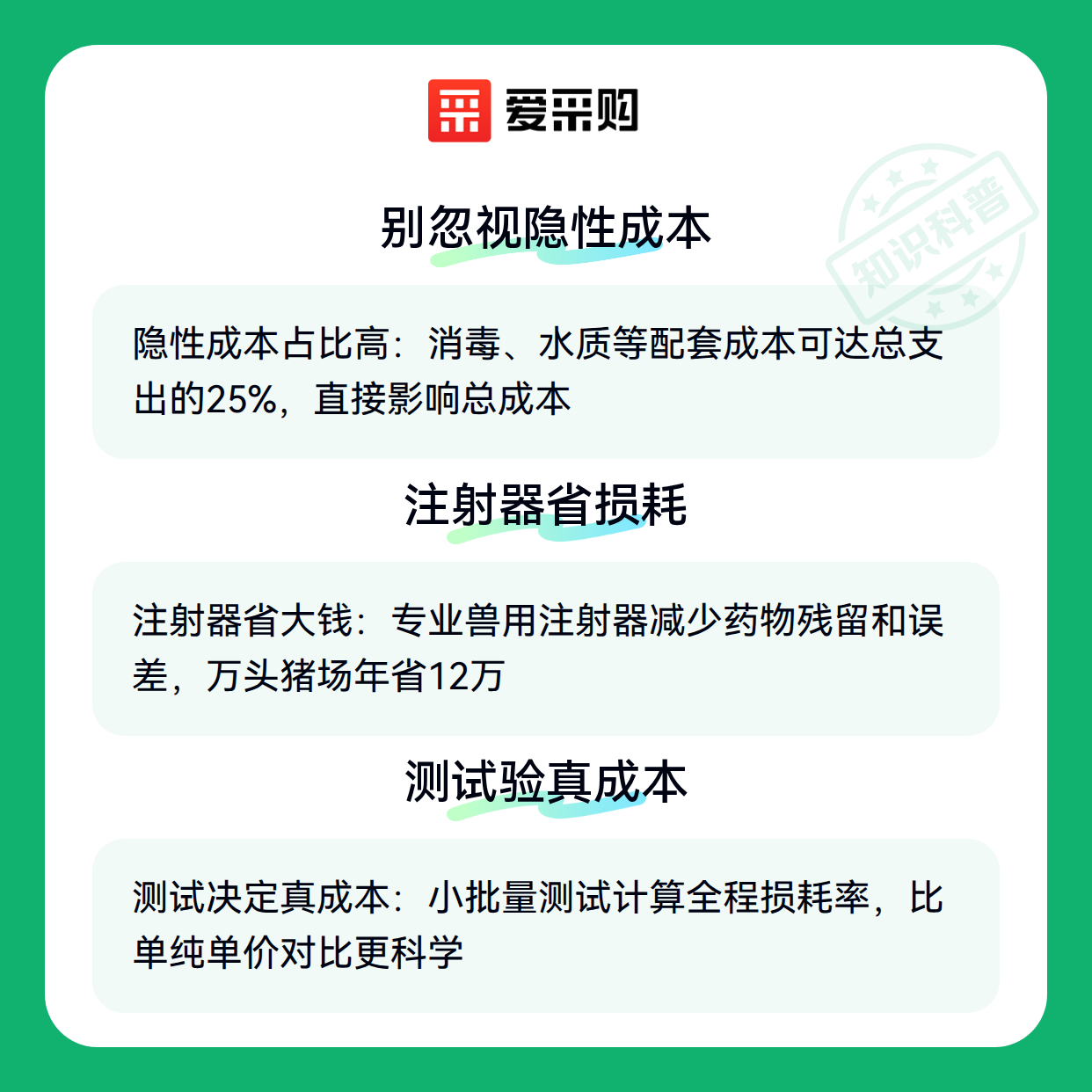 爱采购

别忽视隐性成本

隐性成本占比高：消毒、水质等配套成本可达总支出的25%，直接影响总成本

注射器省损耗

注射器省大钱：专业兽用注射器减少药物残留和误差，万头猪场年省12万

测试验真成本

测试决定真成本：小批量测试计算全程损耗率，比单纯单价对比更科学

知识科普